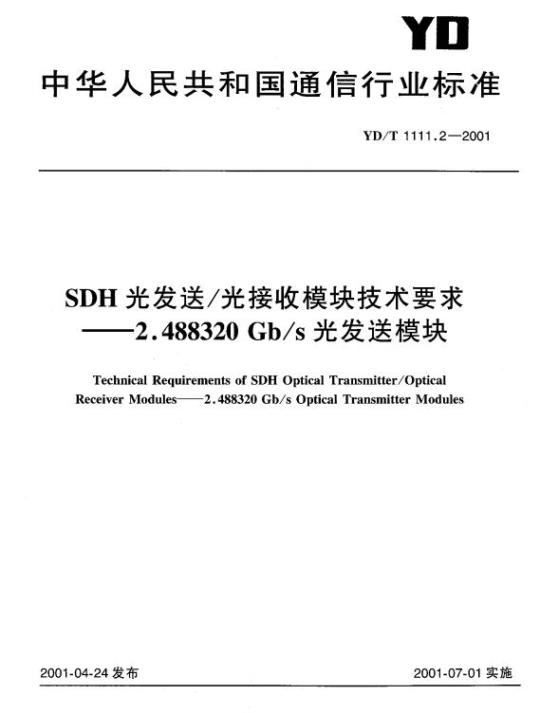 YD

中华人民共和国通信行业标准

YD/T 1111.2—2001

SDH 光发送/光接收模块技术要求
——2.488320 Gb/s 光发送模块

Technical Requirements of SDH Optical Transmitter/Optical Receiver Modules——2.488320 Gb/s Optical Transmitter Modules

2001-04-24 发布

2001-07-01 实施